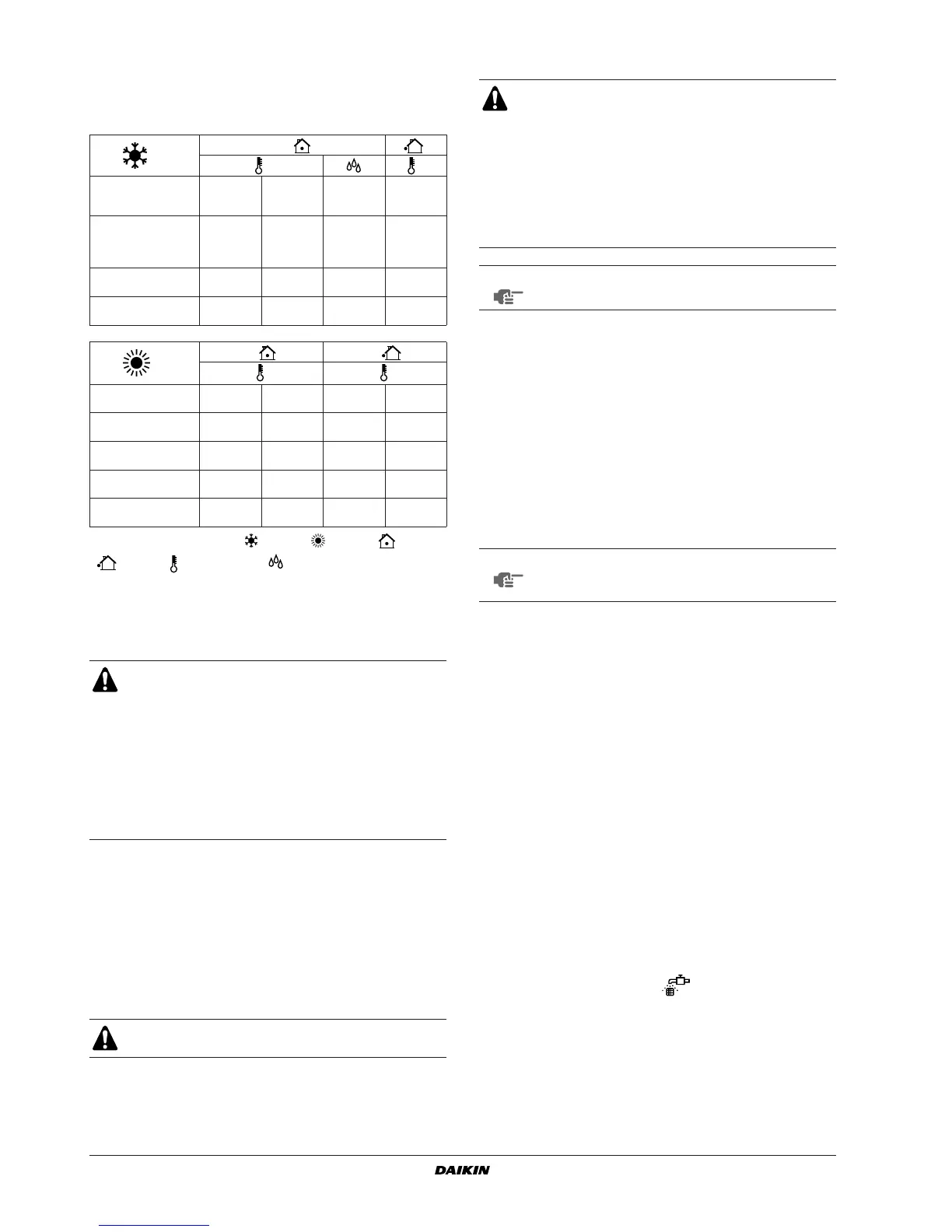 DAIKIN